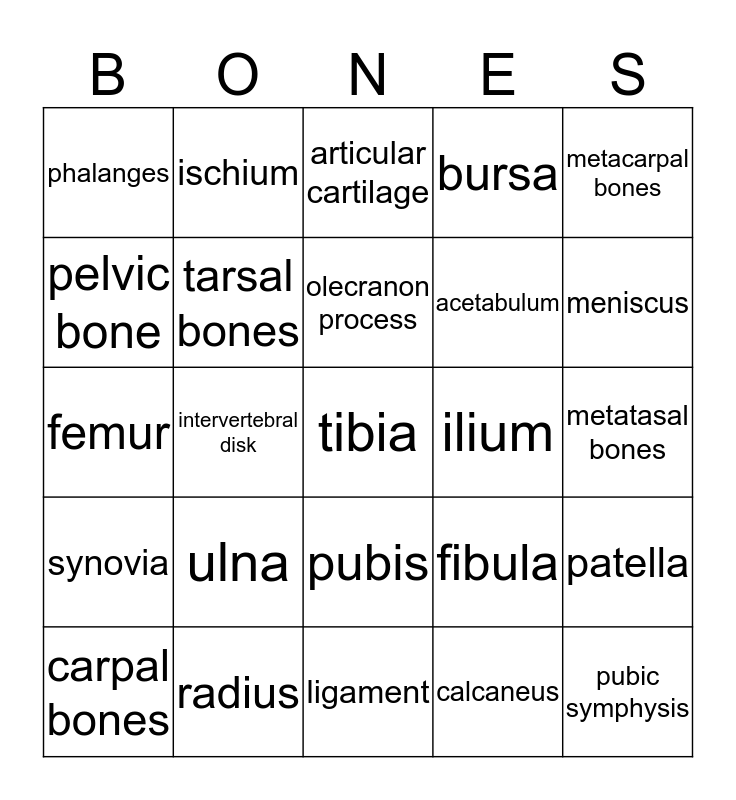 | B | O | N | E | S |
|---|---|---|---|---|
| phalanges | ischium | articular cartilage | bursa | metacarpal bones |
| pelvic bone | tarsal bones | olecranon process | acetabulum | meniscus |
| femur | intervertebral disk | tibia | ilium | metatasal bones |
| synovia | ulna | pubis | fibula | patella |
| carpal bones | radius | ligament | calcaneus | pubic symphysis |